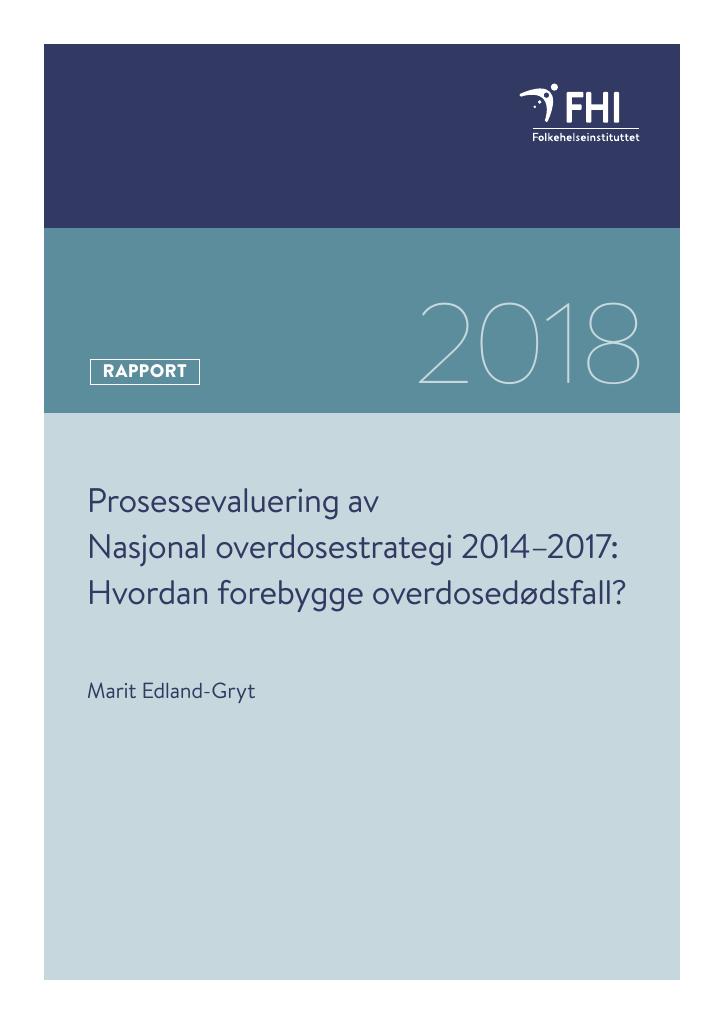 FHI
Folkehelseinstituttet

RAPPORT

2018

Prosessevaluering av
Nasjonal overdosestrategi 2014–2017:
Hvordan forebygge overdosedødsfall?

Marit Edland-Gryt